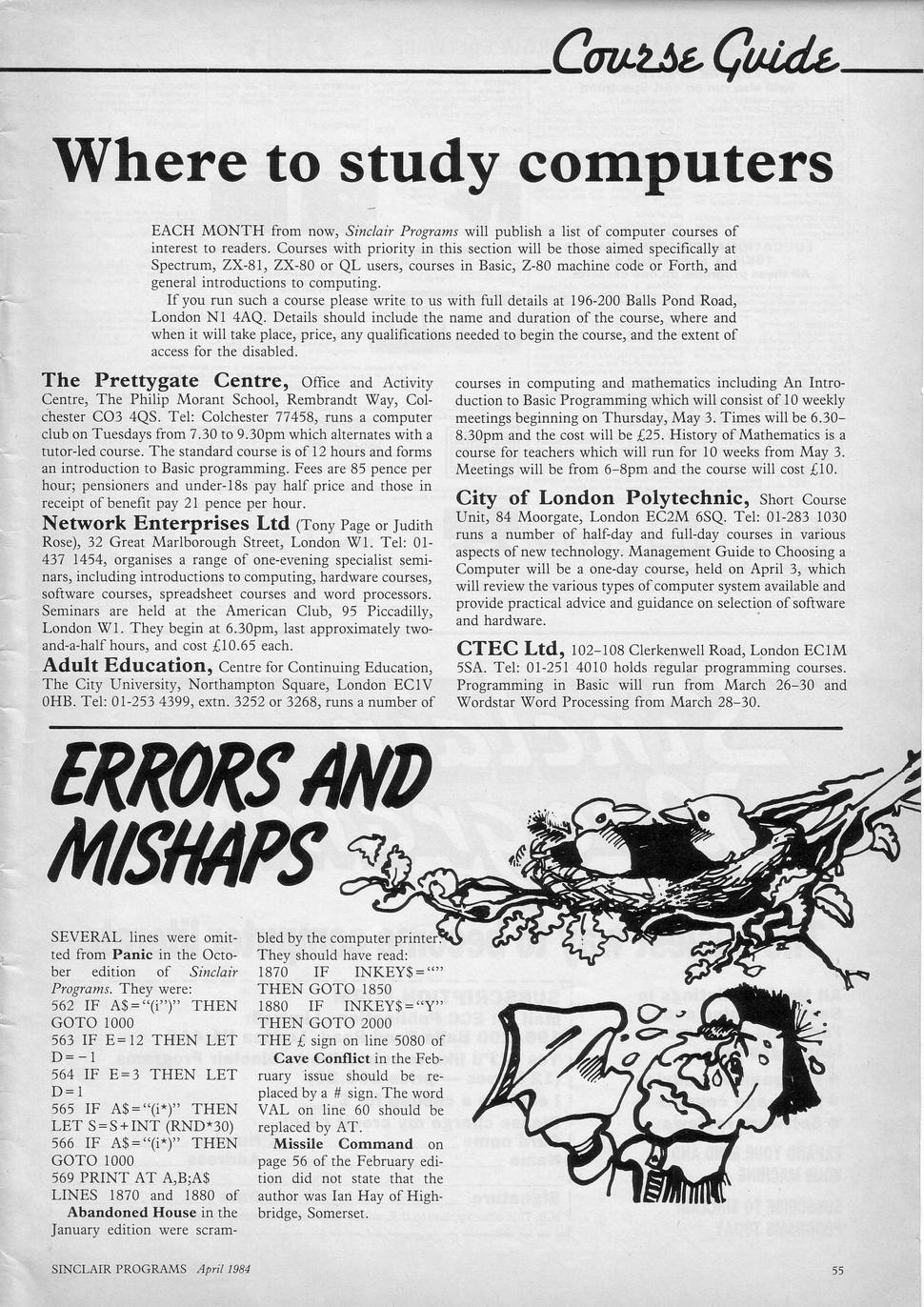 Course Guide

Where to study computers

EACH MONTH from now, Sinclair Programs will publish a list of computer courses of interest to readers. Courses with priority in this section will be those aimed specifically at Spectrum, ZX-81, ZX-80 or QL users, courses in Basic, Z-80 machine code or Forth, and general introductions to computing.

If you run such a course please write to us with full details at 196-200 Balls Pond Road, London N1 4AQ. Details should include the name and duration of the course, where and when it will take place, price, any qualifications needed to begin the course, and the extent of access for the disabled.

The Prettygate Centre, Office and Activity Centre, The Philip Morant School, Rembrandt Way, Colchester CO3 4QS. Tel: Colchester 77458, runs a computer club on Tuesdays from 7.30 to 9.30pm which alternates with a tutor-led course. The standard course is of 12 hours and forms an introduction to Basic programming. Fees are 85 pence per hour; pensioners and under-18s pay half price and those in receipt of benefit pay 21 pence per hour.

Network Enterprises Ltd (Tony Page or Judith Rose), 32 Great Marlborough Street, London W1. Tel: 01-437 1454, organises a range of one-evening specialist seminars, including introductions to computing, hardware courses, software courses, spreadsheet courses and word processors. Seminars are held at the American Club, 95 Piccadilly, London W1. They begin at 6.30pm, last approximately two-and-a-half hours, and cost £10.65 each.

Adult Education, Centre for Continuing Education, The City University, Northampton Square, London EC1V 0HB. Tel: 01-253 4399, extn. 3252 or 3268, runs a number of courses in computing and mathematics including An Introduction to Basic Programming which will consist of 10 weekly meetings beginning on Thursday, May 3. Times will be 6.30–8.30pm and the cost will be £25. History of Mathematics is a course for teachers which will run for 10 weeks from May 3. Meetings will be from 6–8pm and the course will cost £10.

City of London Polytechnic, Short Course Unit, 84 Moorgate, London EC2M 6SQ. Tel: 01-283 1030 runs a number of half-day and full-day courses in various aspects of new technology. Management Guide to Choosing a Computer will be a one-day course, held on April 3, which will review the various types of computer system available and provide practical advice and guidance on selection of software and hardware.

CTEC Ltd, 102–108 Clerkenwell Road, London EC1M 5SA. Tel: 01-251 4010 holds regular programming courses. Programming in Basic will run from March 26–30 and Wordstar Word Processing from March 28–30.

ERRORS AND MISHAPS

SEVERAL lines were omitted from Panic in the October edition of Sinclair Programs. They were:
562 IF A$="(i")" THEN GOTO 1000
563 IF E=12 THEN LET D=−1
564 IF E=3 THEN LET D=1
565 IF A$="(i*)" THEN LET S=S+INT (RND*30)
566 IF A$="(i*)" THEN GOTO 1000
569 PRINT AT A,B;A$
LINES 1870 and 1880 of Abandoned House in the January edition were scrambled by the computer printer. They should have read:
1870 IF INKEY$="" THEN GOTO 1850
1880 IF INKEY$="Y" THEN GOTO 2000
THE £ sign on line 5080 of Cave Conflict in the February issue should be replaced by a # sign. The word VAL on line 60 should be replaced by AT.
Missile Command on page 56 of the February edition did not state that the author was Ian Hay of Highbridge, Somerset.

SINCLAIR PROGRAMS April 1984

55